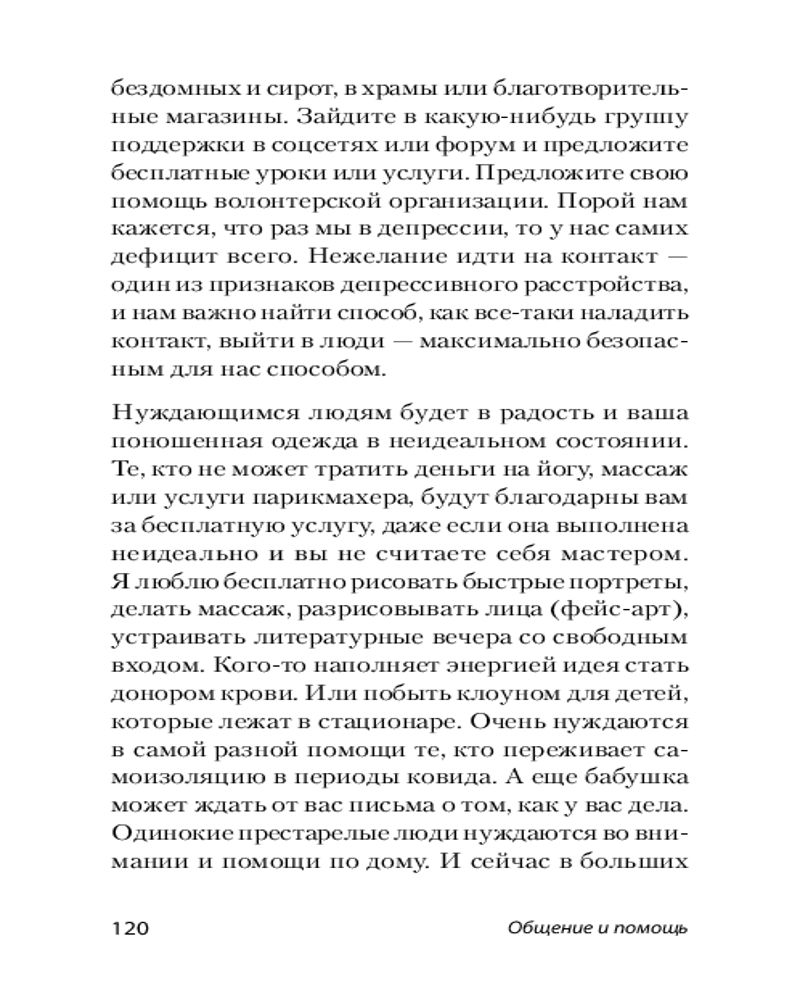 бездомных и сирот, в храмы или благотворительные магазины. Зайдите в какую-нибудь группу поддержки в соцсетях или форум и предложите бесплатные уроки или услуги. Предложите свою помощь волонтерской организации. Порой нам кажется, что раз мы в депрессии, то у нас самих дефицит всего. Нежелание идти на контакт — один из признаков депрессивного расстройства, и нам важно найти способ, как все-таки наладить контакт, выйти в люди — максимально безопасным для нас способом.

Нуждающимся людям будет в радость и ваша поношенная одежда в неидеальном состоянии. Те, кто не может тратить деньги на йогу, массаж или услуги парикмахера, будут благодарны вам за бесплатную услугу, даже если она выполнена неидеально и вы не считаете себя мастером. Я люблю бесплатно рисовать быстрые портреты, делать массаж, разрисовывать лица (фейс-арт), устраивать литературные вечера со свободным входом. Кого-то наполняет энергией идея стать донором крови. Или побыть клоуном для детей, которые лежат в стационаре. Очень нуждаются в самой разной помощи те, кто переживает самоизоляцию в периоды ковида. А еще бабушка может ждать от вас письма о том, как у вас дела. Одинокие престарелые люди нуждаются во внимании и помощи по дому. И сейчас в больших

120 Общение и помощь